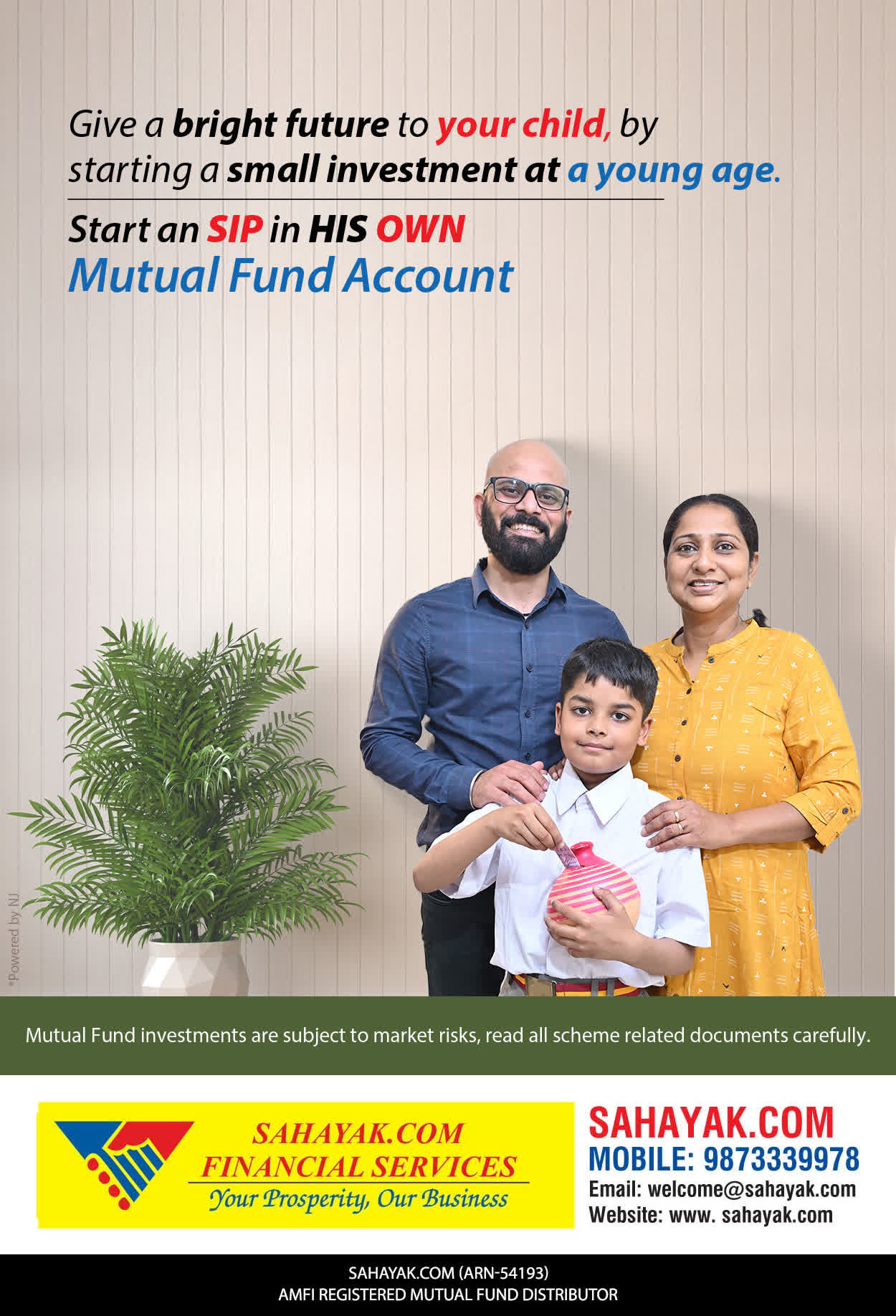 Give a bright future to your child, by starting a small investment at a young age.

Start an SIP in HIS OWN Mutual Fund Account

*Powered by NJ

Mutual Fund investments are subject to market risks, read all scheme related documents carefully.

SAHAYAK.COM
FINANCIAL SERVICES
Your Prosperity, Our Business

SAHAYAK.COM
MOBILE: 9873339978
Email: welcome@sahayak.com
Website: www. sahayak.com

SAHAYAK.COM (ARN-54193)
AMFI REGISTERED MUTUAL FUND DISTRIBUTOR